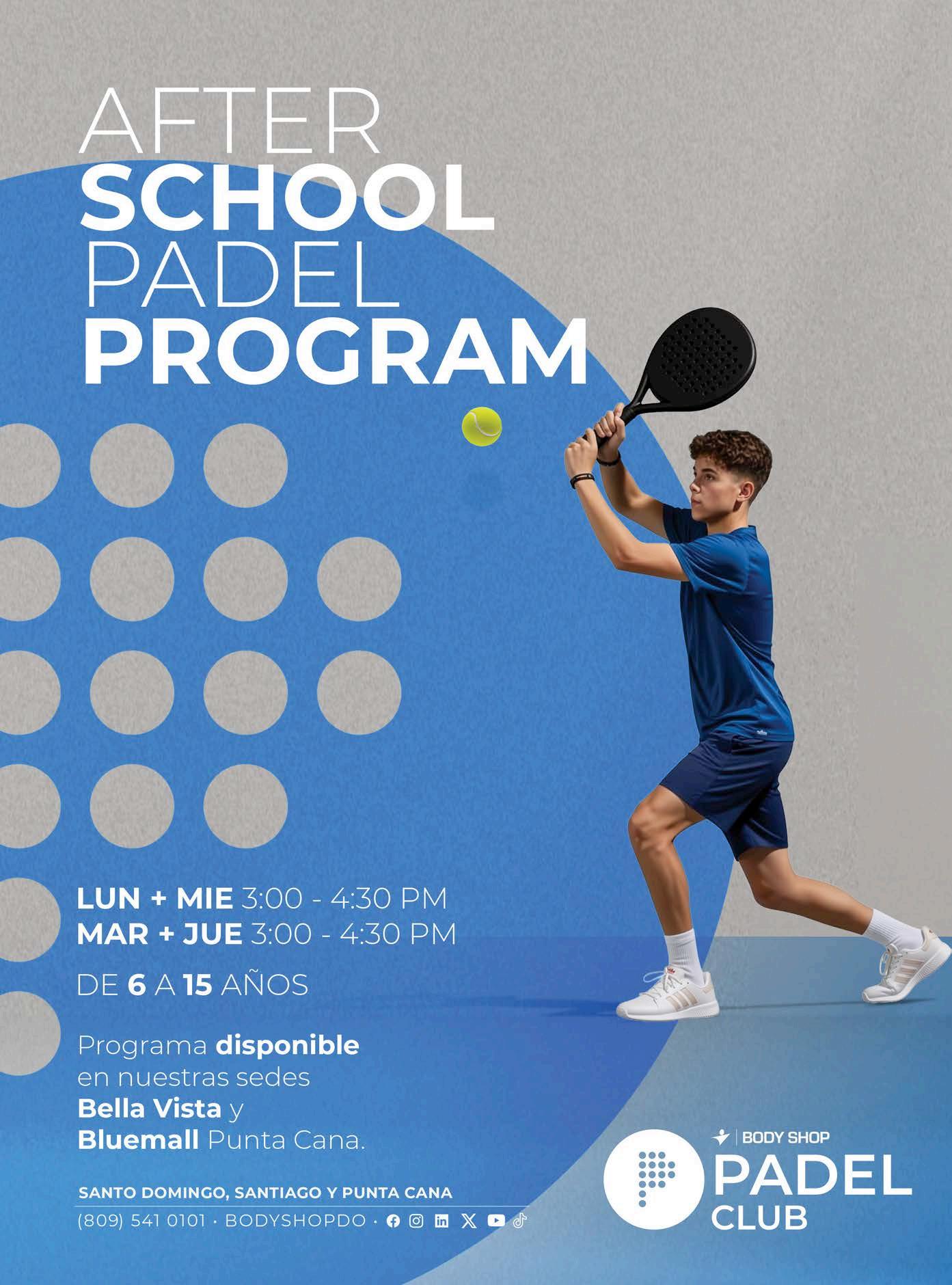 AFTER
SCHOOL
PADEL
PROGRAM

LUN + MIE 3:00 - 4:30 PM
MAR + JUE 3:00 - 4:30 PM

DE 6 A 15 AÑOS

Programa disponible en nuestras sedes Bella Vista y Bluemall Punta Cana.

SANTO DOMINGO, SANTIAGO Y PUNTA CANA
(809) 541 0101 · BODYSHOPDO ·

BODY SHOP
PADEL
CLUB